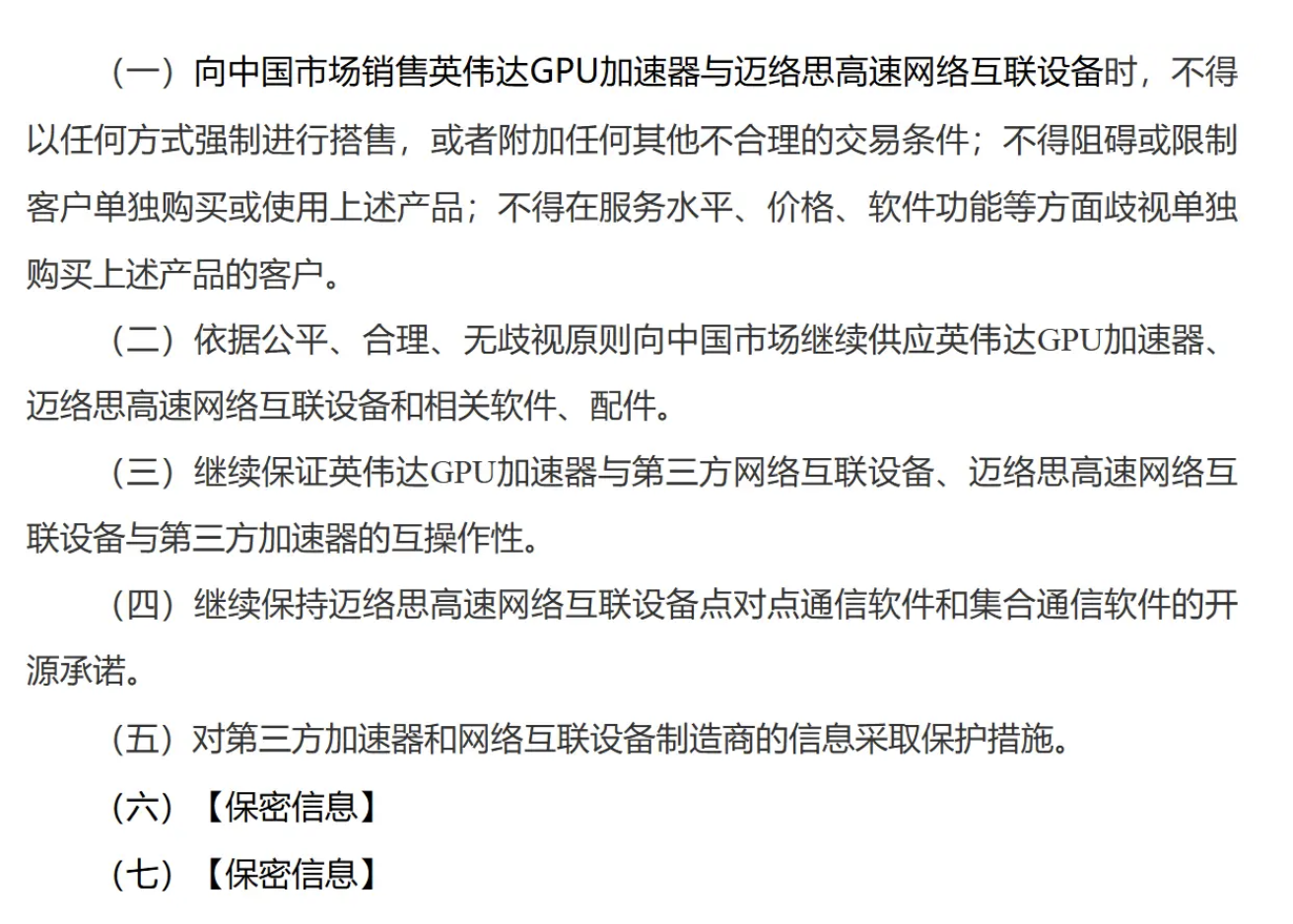 （一）向中国市场销售英伟达GPU加速器与迈络思高速网络互联设备时，不得以任何方式强制进行搭售，或者附加任何其他不合理的交易条件；不得阻碍或限制客户单独购买或使用上述产品；不得在服务水平、价格、软件功能等方面歧视单独购买上述产品的客户。

（二）依据公平、合理、无歧视原则向中国市场继续供应英伟达GPU加速器、迈络思高速网络互联设备和相关软件、配件。

（三）继续保证英伟达GPU加速器与第三方网络互联设备、迈络思高速网络互联设备与第三方加速器的互操作性。

（四）继续保持迈络思高速网络互联设备点对点通信软件和集合通信软件的开源承诺。

（五）对第三方加速器和网络互联设备制造商的信息采取保护措施。

（六）【保密信息】

（七）【保密信息】